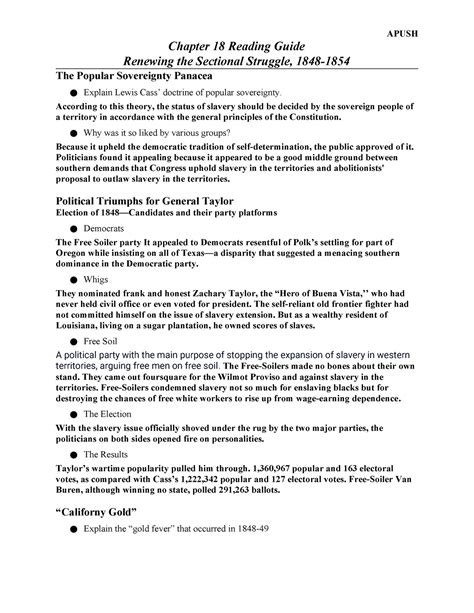 APUSH

Chapter 18 Reading Guide
Renewing the Sectional Struggle, 1848-1854

The Popular Sovereignty Panacea

● Explain Lewis Cass' doctrine of popular sovereignty.

According to this theory, the status of slavery should be decided by the sovereign people of a territory in accordance with the general principles of the Constitution.

● Why was it so liked by various groups?

Because it upheld the democratic tradition of self-determination, the public approved of it. Politicians found it appealing because it appeared to be a good middle ground between southern demands that Congress uphold slavery in the territories and abolitionists' proposal to outlaw slavery in the territories.

Political Triumphs for General Taylor
Election of 1848—Candidates and their party platforms

● Democrats

The Free Soiler party It appealed to Democrats resentful of Polk's settling for part of Oregon while insisting on all of Texas—a disparity that suggested a menacing southern dominance in the Democratic party.

● Whigs

They nominated frank and honest Zachary Taylor, the "Hero of Buena Vista,'' who had never held civil office or even voted for president. The self-reliant old frontier fighter had not committed himself on the issue of slavery extension. But as a wealthy resident of Louisiana, living on a sugar plantation, he owned scores of slaves.

● Free Soil

A political party with the main purpose of stopping the expansion of slavery in western territories, arguing free men on free soil. The Free-Soilers made no bones about their own stand. They came out foursquare for the Wilmot Proviso and against slavery in the territories. Free-Soilers condemned slavery not so much for enslaving blacks but for destroying the chances of free white workers to rise up from wage-earning dependence.

● The Election

With the slavery issue officially shoved under the rug by the two major parties, the politicians on both sides opened fire on personalities.

● The Results

Taylor's wartime popularity pulled him through. 1,360,967 popular and 163 electoral votes, as compared with Cass's 1,222,342 popular and 127 electoral votes. Free-Soiler Van Buren, although winning no state, polled 291,263 ballots.

"Californy Gold"

● Explain the "gold fever" that occurred in 1848-49